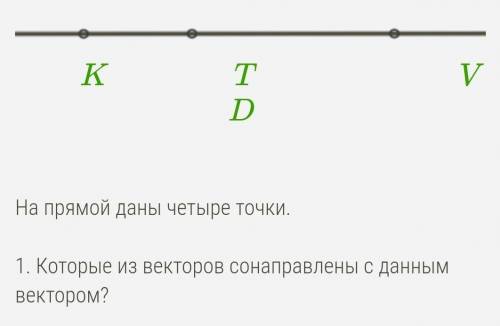 $K$ $T$ $V$
$D$

На прямой даны четыре точки.

1. Которые из векторов сонаправлены с данным вектором?